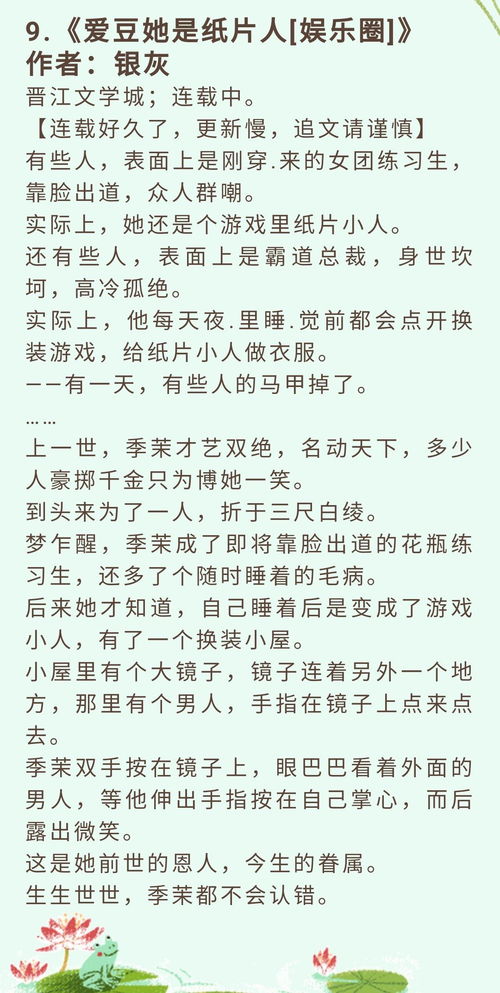 9.《爱豆她是纸片人[娱乐圈]》
作者：银灰

晋江文学城；连载中。

【连载好久了，更新慢，追文请谨慎】

有些人，表面上是刚穿.来的女团练习生，靠脸出道，众人群嘲。

实际上，她还是个游戏里纸片小人。

还有些人，表面上是霸道总裁，身世坎坷，高冷孤绝。

实际上，他每天夜.里睡.觉前都会点开换装游戏，给纸片小人做衣服。

——有一天，有些人的马甲掉了。

……

上一世，季茉才艺双绝，名动天下，多少人豪掷千金只为博她一笑。

到头来为了一人，折于三尺白绫。

梦乍醒，季茉成了即将靠脸出道的花瓶练习生，还多了个随时睡着的毛病。

后来她才知道，自己睡着后是变成了游戏小人，有了一个换装小屋。

小屋里有个大镜子，镜子连着另外一个地方，那里有个男人，手指在镜子上点来点去。

季茉双手按在镜子上，眼巴巴看着外面的男人，等他伸出手指按在自己掌心，而后露出微笑。

这是她前世的恩人，今生的眷属。

生生世世，季茉都不会认错。